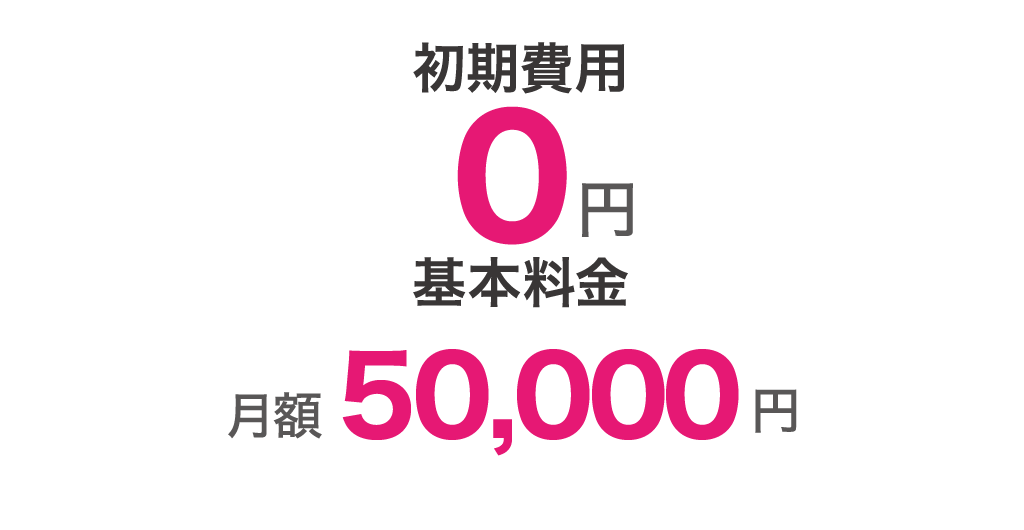 初期費用
0円
基本料金
月額 50,000円